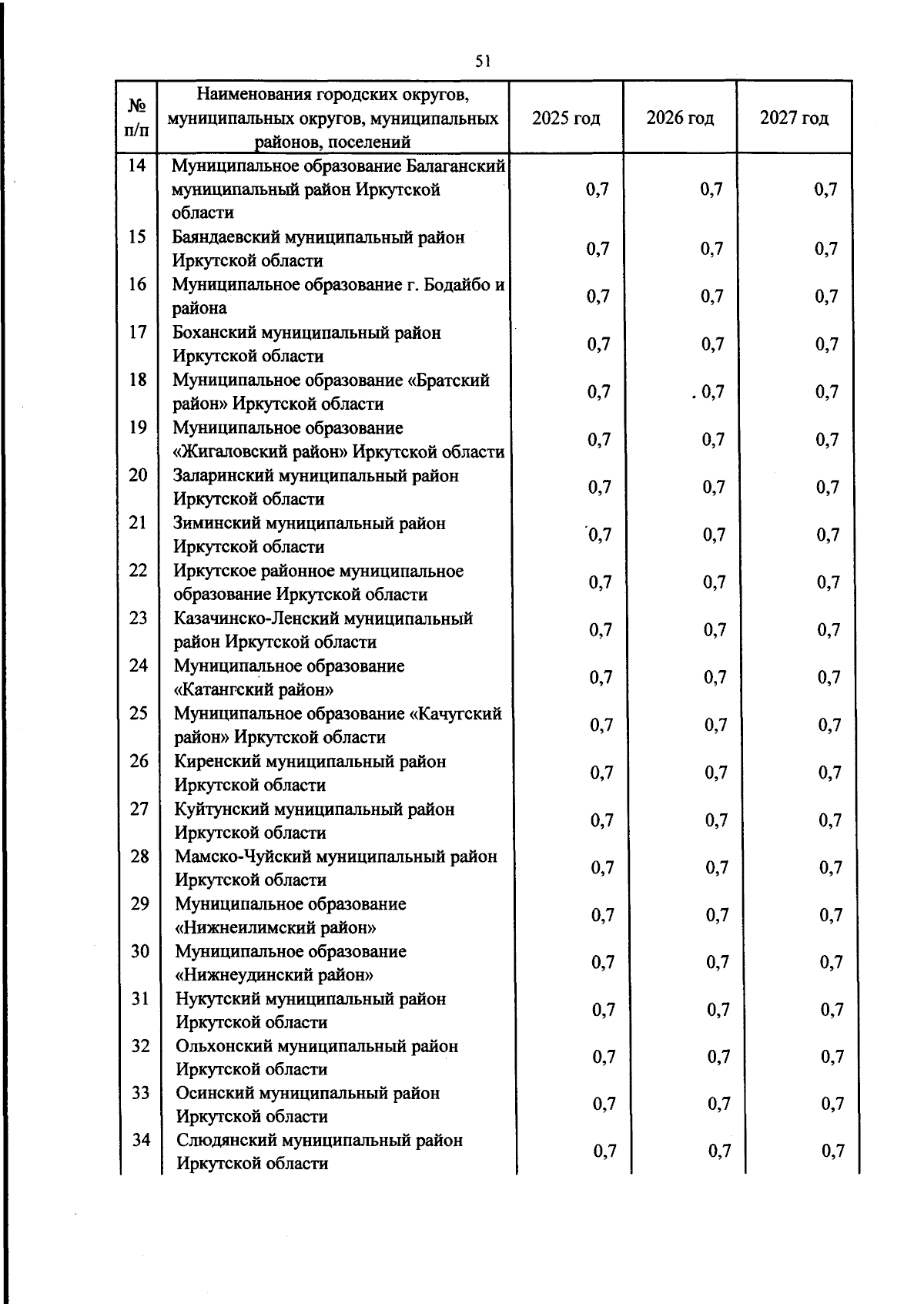 51

| № п/п | Наименования городских округов, муниципальных округов, муниципальных районов, поселений | 2025 год | 2026 год | 2027 год |
|---|---|---|---|---|
| 14 | Муниципальное образование Балаганский муниципальный район Иркутской области | 0,7 | 0,7 | 0,7 |
| 15 | Баяндаевский муниципальный район Иркутской области | 0,7 | 0,7 | 0,7 |
| 16 | Муниципальное образование г. Бодайбо и района | 0,7 | 0,7 | 0,7 |
| 17 | Боханский муниципальный район Иркутской области | 0,7 | 0,7 | 0,7 |
| 18 | Муниципальное образование «Братский район» Иркутской области | 0,7 | . 0,7 | 0,7 |
| 19 | Муниципальное образование «Жигаловский район» Иркутской области | 0,7 | 0,7 | 0,7 |
| 20 | Заларинский муниципальный район Иркутской области | 0,7 | 0,7 | 0,7 |
| 21 | Зиминский муниципальный район Иркутской области | 0,7 | 0,7 | 0,7 |
| 22 | Иркутское районное муниципальное образование Иркутской области | 0,7 | 0,7 | 0,7 |
| 23 | Казачинско-Ленский муниципальный район Иркутской области | 0,7 | 0,7 | 0,7 |
| 24 | Муниципальное образование «Катангский район» | 0,7 | 0,7 | 0,7 |
| 25 | Муниципальное образование «Качугский район» Иркутской области | 0,7 | 0,7 | 0,7 |
| 26 | Киренский муниципальный район Иркутской области | 0,7 | 0,7 | 0,7 |
| 27 | Куйтунский муниципальный район Иркутской области | 0,7 | 0,7 | 0,7 |
| 28 | Мамско-Чуйский муниципальный район Иркутской области | 0,7 | 0,7 | 0,7 |
| 29 | Муниципальное образование «Нижнеилимский район» | 0,7 | 0,7 | 0,7 |
| 30 | Муниципальное образование «Нижнеудинский район» | 0,7 | 0,7 | 0,7 |
| 31 | Нукутский муниципальный район Иркутской области | 0,7 | 0,7 | 0,7 |
| 32 | Ольхонский муниципальный район Иркутской области | 0,7 | 0,7 | 0,7 |
| 33 | Осинский муниципальный район Иркутской области | 0,7 | 0,7 | 0,7 |
| 34 | Слюдянский муниципальный район Иркутской области | 0,7 | 0,7 | 0,7 |